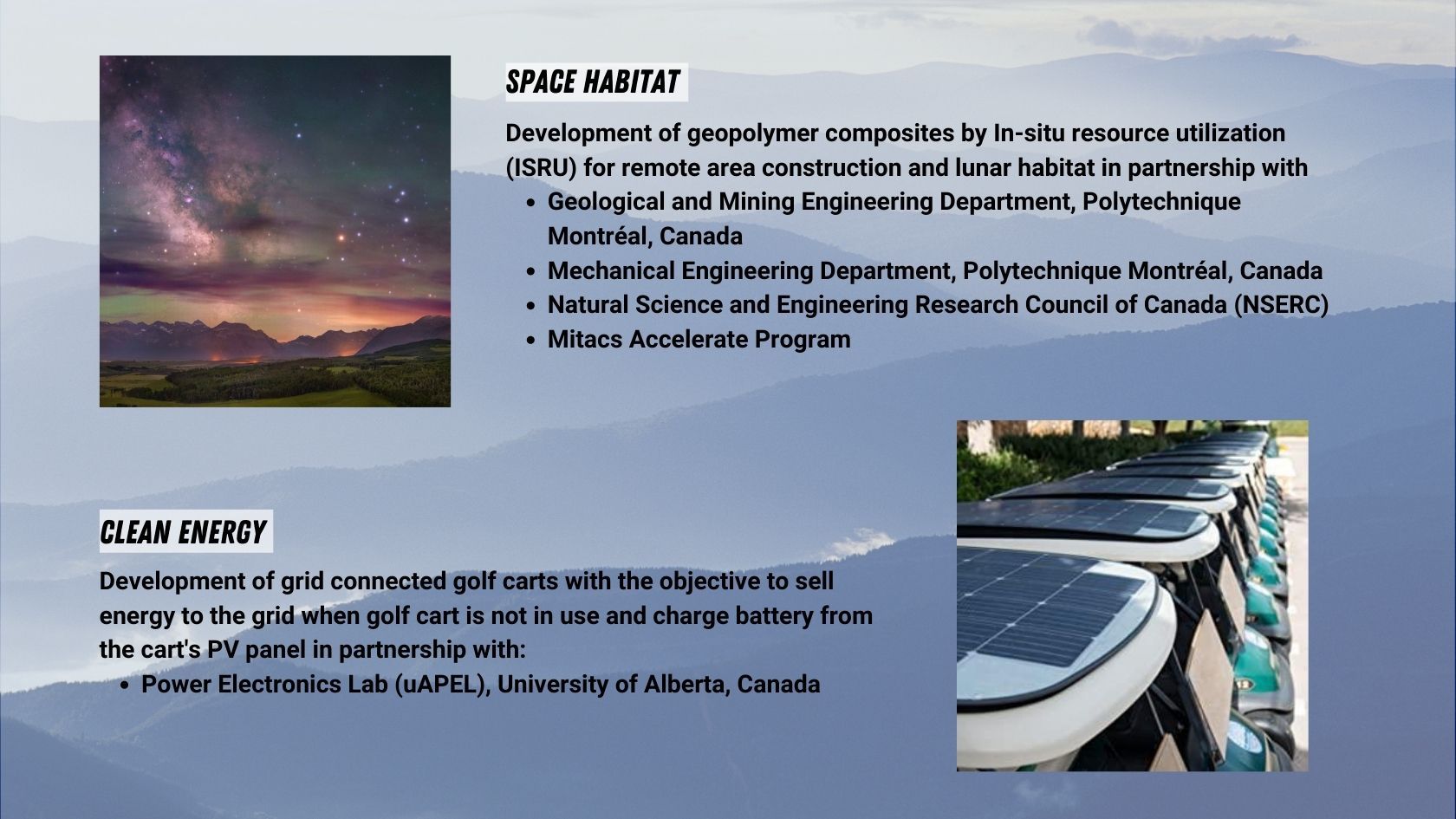 SPACE HABITAT

Development of geopolymer composites by In-situ resource utilization (ISRU) for remote area construction and lunar habitat in partnership with

• Geological and Mining Engineering Department, Polytechnique Montréal, Canada
• Mechanical Engineering Department, Polytechnique Montréal, Canada
• Natural Science and Engineering Research Council of Canada (NSERC)
• Mitacs Accelerate Program

CLEAN ENERGY

Development of grid connected golf carts with the objective to sell energy to the grid when golf cart is not in use and charge battery from the cart's PV panel in partnership with:

• Power Electronics Lab (uAPEL), University of Alberta, Canada